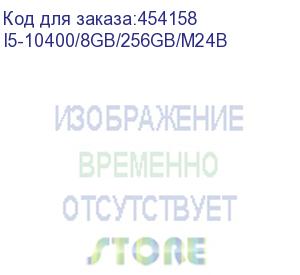 Код для заказа:454158
I5-10400/8GB/256GB/M24B

ИЗОБРАЖЕНИЕ
ВРЕМЕННО
ОТСУТСТВУЕТ
STORE